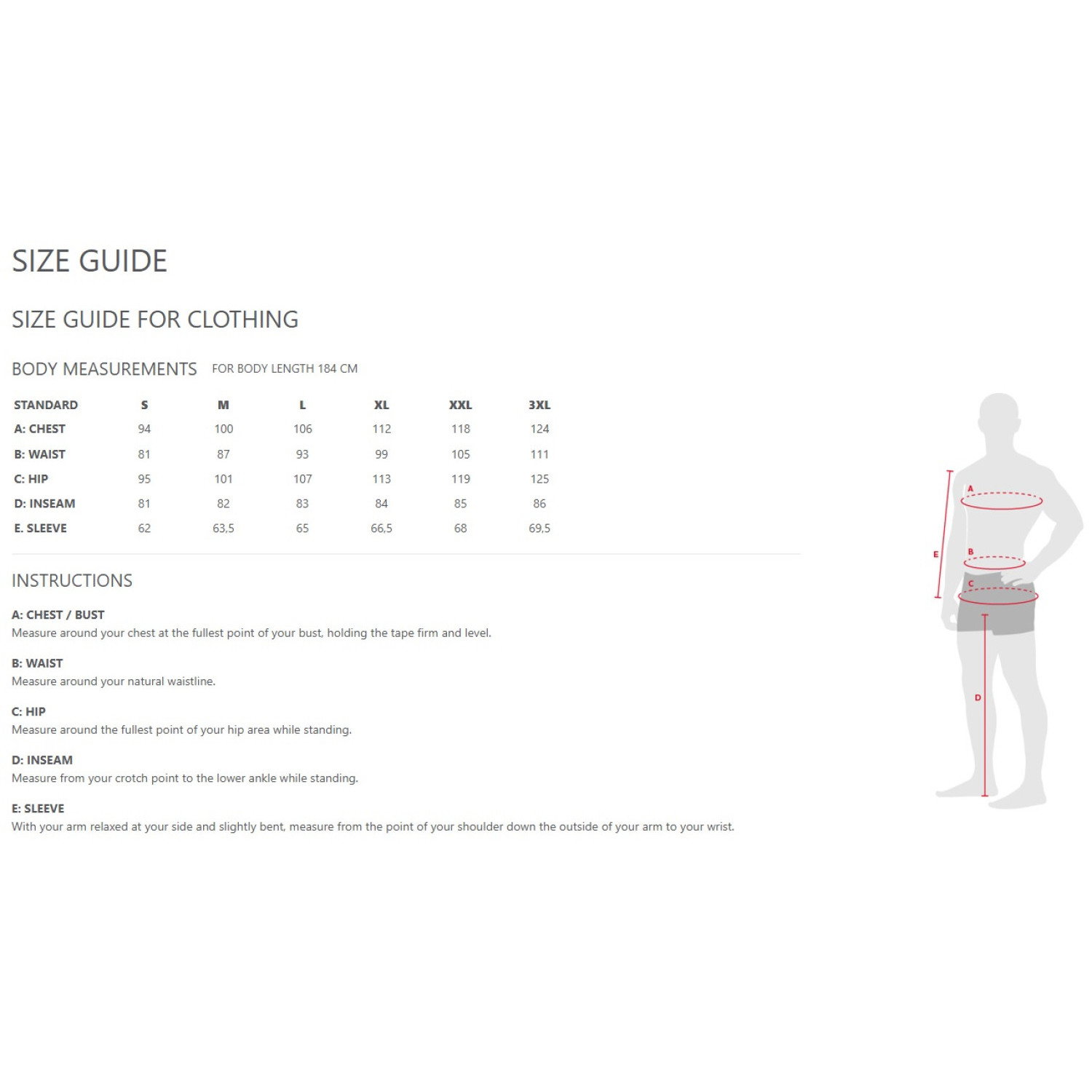 SIZE GUIDE

SIZE GUIDE FOR CLOTHING

BODY MEASUREMENTS FOR BODY LENGTH 184 CM

| STANDARD | S | M | L | XL | XXL | 3XL |
|---|---|---|---|---|---|---|
| A: CHEST | 94 | 100 | 106 | 112 | 118 | 124 |
| B: WAIST | 81 | 87 | 93 | 99 | 105 | 111 |
| C: HIP | 95 | 101 | 107 | 113 | 119 | 125 |
| D: INSEAM | 81 | 82 | 83 | 84 | 85 | 86 |
| E. SLEEVE | 62 | 63,5 | 65 | 66,5 | 68 | 69,5 |

INSTRUCTIONS

A: CHEST / BUST
Measure around your chest at the fullest point of your bust, holding the tape firm and level.

B: WAIST
Measure around your natural waistline.

C: HIP
Measure around the fullest point of your hip area while standing.

D: INSEAM
Measure from your crotch point to the lower ankle while standing.

E: SLEEVE
With your arm relaxed at your side and slightly bent, measure from the point of your shoulder down the outside of your arm to your wrist.

A
E
B
C
D